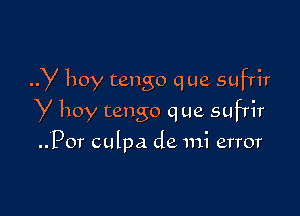 ..Y hoy tengo que sufrir
Y hoy tengo que sufrir
..Por culpa de mi error